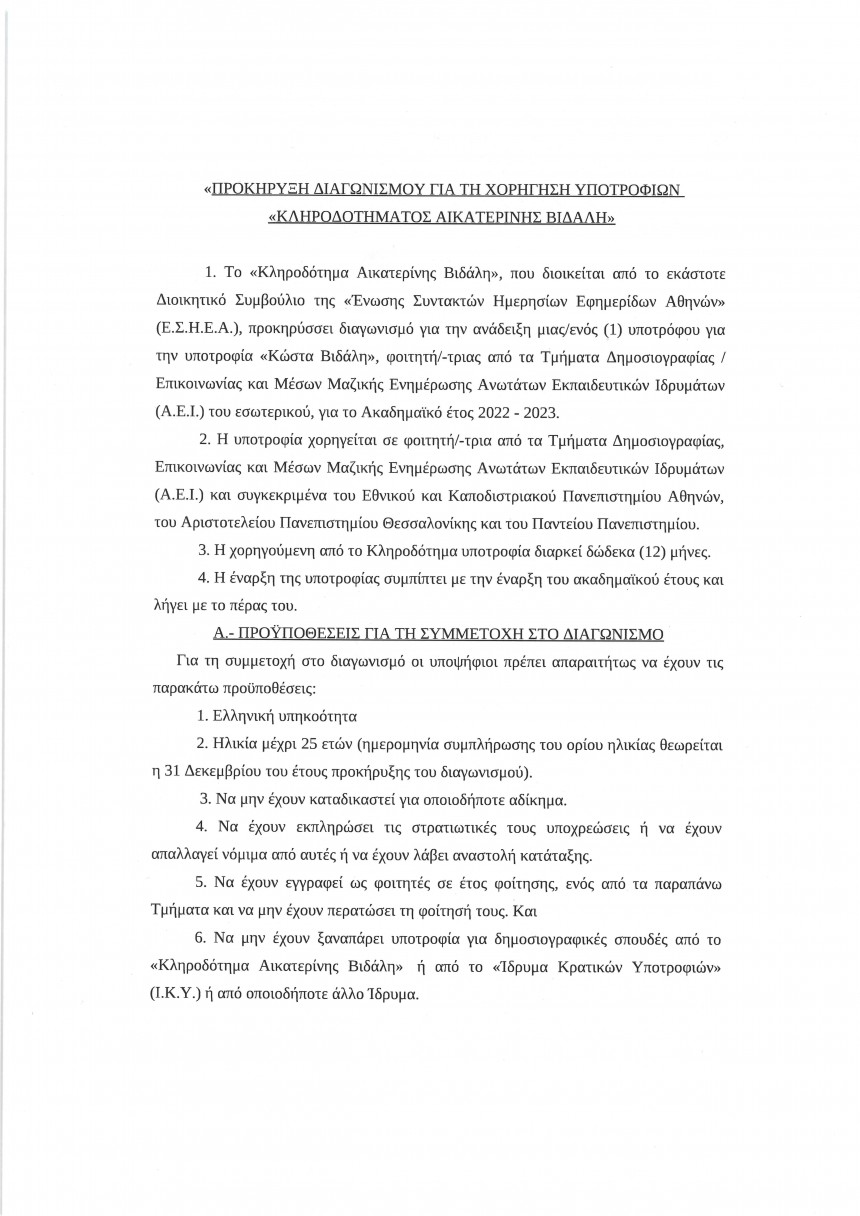 «ΠΡΟΚΗΡΥΞΗ ΔΙΑΓΩΝΙΣΜΟΥ ΓΙΑ ΤΗ ΧΟΡΗΓΗΣΗ ΥΠΟΤΡΟΦΙΩΝ «ΚΛΗΡΟΔΟΤΗΜΑΤΟΣ ΑΙΚΑΤΕΡΙΝΗΣ ΒΙΔΑΛΗ»

1. Το «Κληροδότημα Αικατερίνης Βιδάλη», που διοικείται από το εκάστοτε Διοικητικό Συμβούλιο της «Ένωσης Συντακτών Ημερησίων Εφημερίδων Αθηνών» (Ε.Σ.Η.Ε.Α.), προκηρύσσει διαγωνισμό για την ανάδειξη μιας/ενός (1) υποτρόφου για την υποτροφία «Κώστα Βιδάλη», φοιτητή/-τριας από τα Τμήματα Δημοσιογραφίας / Επικοινωνίας και Μέσων Μαζικής Ενημέρωσης Ανωτάτων Εκπαιδευτικών Ιδρυμάτων (Α.Ε.Ι.) του εσωτερικού, για το Ακαδημαϊκό έτος 2022 - 2023.

2. Η υποτροφία χορηγείται σε φοιτητή/-τρια από τα Τμήματα Δημοσιογραφίας, Επικοινωνίας και Μέσων Μαζικής Ενημέρωσης Ανωτάτων Εκπαιδευτικών Ιδρυμάτων (Α.Ε.Ι.) και συγκεκριμένα του Εθνικού και Καποδιστριακού Πανεπιστημίου Αθηνών, του Αριστοτελείου Πανεπιστημίου Θεσσαλονίκης και του Παντείου Πανεπιστημίου.

3. Η χορηγούμενη από το Κληροδότημα υποτροφία διαρκεί δώδεκα (12) μήνες.

4. Η έναρξη της υποτροφίας συμπίπτει με την έναρξη του ακαδημαϊκού έτους και λήγει με το πέρας του.

Α.- ΠΡΟΫΠΟΘΕΣΕΙΣ ΓΙΑ ΤΗ ΣΥΜΜΕΤΟΧΗ ΣΤΟ ΔΙΑΓΩΝΙΣΜΟ

Για τη συμμετοχή στο διαγωνισμό οι υποψήφιοι πρέπει απαραιτήτως να έχουν τις παρακάτω προϋποθέσεις:

1. Ελληνική υπηκοότητα

2. Ηλικία μέχρι 25 ετών (ημερομηνία συμπλήρωσης του ορίου ηλικίας θεωρείται η 31 Δεκεμβρίου του έτους προκήρυξης του διαγωνισμού).

3. Να μην έχουν καταδικαστεί για οποιοδήποτε αδίκημα.

4. Να έχουν εκπληρώσει τις στρατιωτικές τους υποχρεώσεις ή να έχουν απαλλαγεί νόμιμα από αυτές ή να έχουν λάβει αναστολή κατάταξης.

5. Να έχουν εγγραφεί ως φοιτητές σε έτος φοίτησης, ενός από τα παραπάνω Τμήματα και να μην έχουν περατώσει τη φοίτησή τους. Και

6. Να μην έχουν ξαναπάρει υποτροφία για δημοσιογραφικές σπουδές από το «Κληροδότημα Αικατερίνης Βιδάλη» ή από το «Ίδρυμα Κρατικών Υποτροφιών» (Ι.Κ.Υ.) ή από οποιοδήποτε άλλο Ίδρυμα.